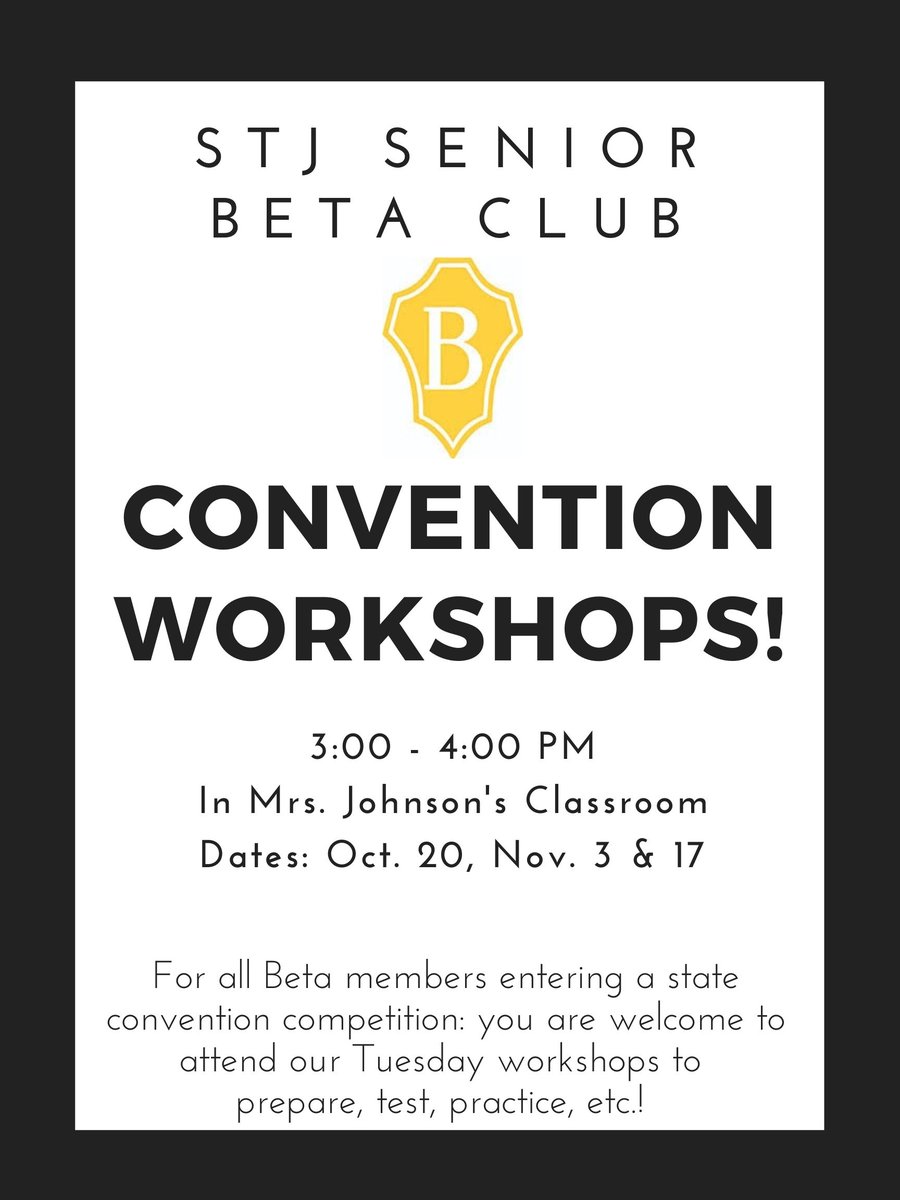 STJ SENIOR BETA CLUB

B

CONVENTION WORKSHOPS!

3:00 - 4:00 PM
In Mrs. Johnson's Classroom
Dates: Oct. 20, Nov. 3 & 17

For all Beta members entering a state convention competition: you are welcome to attend our Tuesday workshops to prepare, test, practice, etc.!